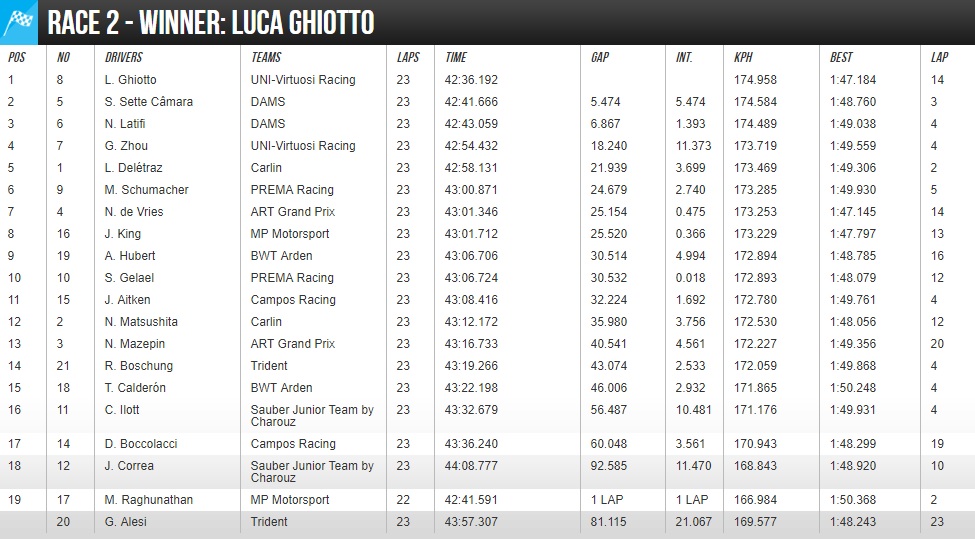 RACE 2 - WINNER: LUCA GHIOTTO

| POS | NO | DRIVERS | TEAMS | LAPS | TIME | GAP | INT. | KPH | BEST | LAP |
|---|---|---|---|---|---|---|---|---|---|---|
| 1 | 8 | L. Ghiotto | UNI-Virtuosi Racing | 23 | 42:36.192 | | | 174.958 | 1:47.184 | 14 |
| 2 | 5 | S. Sette Câmara | DAMS | 23 | 42:41.666 | 5.474 | 5.474 | 174.584 | 1:48.760 | 3 |
| 3 | 6 | N. Latifi | DAMS | 23 | 42:43.059 | 6.867 | 1.393 | 174.489 | 1:49.038 | 4 |
| 4 | 7 | G. Zhou | UNI-Virtuosi Racing | 23 | 42:54.432 | 18.240 | 11.373 | 173.719 | 1:49.559 | 4 |
| 5 | 1 | L. Delétraz | Carlin | 23 | 42:58.131 | 21.939 | 3.699 | 173.469 | 1:49.306 | 2 |
| 6 | 9 | M. Schumacher | PREMA Racing | 23 | 43:00.871 | 24.679 | 2.740 | 173.285 | 1:49.930 | 5 |
| 7 | 4 | N. de Vries | ART Grand Prix | 23 | 43:01.346 | 25.154 | 0.475 | 173.253 | 1:47.145 | 14 |
| 8 | 16 | J. King | MP Motorsport | 23 | 43:01.712 | 25.520 | 0.366 | 173.229 | 1:47.797 | 13 |
| 9 | 19 | A. Hubert | BWT Arden | 23 | 43:06.706 | 30.514 | 4.994 | 172.894 | 1:48.785 | 16 |
| 10 | 10 | S. Gelael | PREMA Racing | 23 | 43:06.724 | 30.532 | 0.018 | 172.893 | 1:48.079 | 12 |
| 11 | 15 | J. Aitken | Campos Racing | 23 | 43:08.416 | 32.224 | 1.692 | 172.780 | 1:49.761 | 4 |
| 12 | 2 | N. Matsushita | Carlin | 23 | 43:12.172 | 35.980 | 3.756 | 172.530 | 1:48.056 | 12 |
| 13 | 3 | N. Mazepin | ART Grand Prix | 23 | 43:16.733 | 40.541 | 4.561 | 172.227 | 1:49.356 | 20 |
| 14 | 21 | R. Boschung | Trident | 23 | 43:19.266 | 43.074 | 2.533 | 172.059 | 1:49.868 | 4 |
| 15 | 18 | T. Calderón | BWT Arden | 23 | 43:22.198 | 46.006 | 2.932 | 171.865 | 1:50.248 | 4 |
| 16 | 11 | C. Ilott | Sauber Junior Team by Charouz | 23 | 43:32.679 | 56.487 | 10.481 | 171.176 | 1:49.931 | 4 |
| 17 | 14 | D. Boccolacci | Campos Racing | 23 | 43:36.240 | 60.048 | 3.561 | 170.943 | 1:48.299 | 19 |
| 18 | 12 | J. Correa | Sauber Junior Team by Charouz | 23 | 44:08.777 | 92.585 | 11.470 | 168.843 | 1:48.920 | 10 |
| 19 | 17 | M. Raghunathan | MP Motorsport | 22 | 42:41.591 | 1 LAP | 1 LAP | 166.984 | 1:50.368 | 2 |
| | 20 | G. Alesi | Trident | 23 | 43:57.307 | 81.115 | 21.067 | 169.577 | 1:48.243 | 23 |